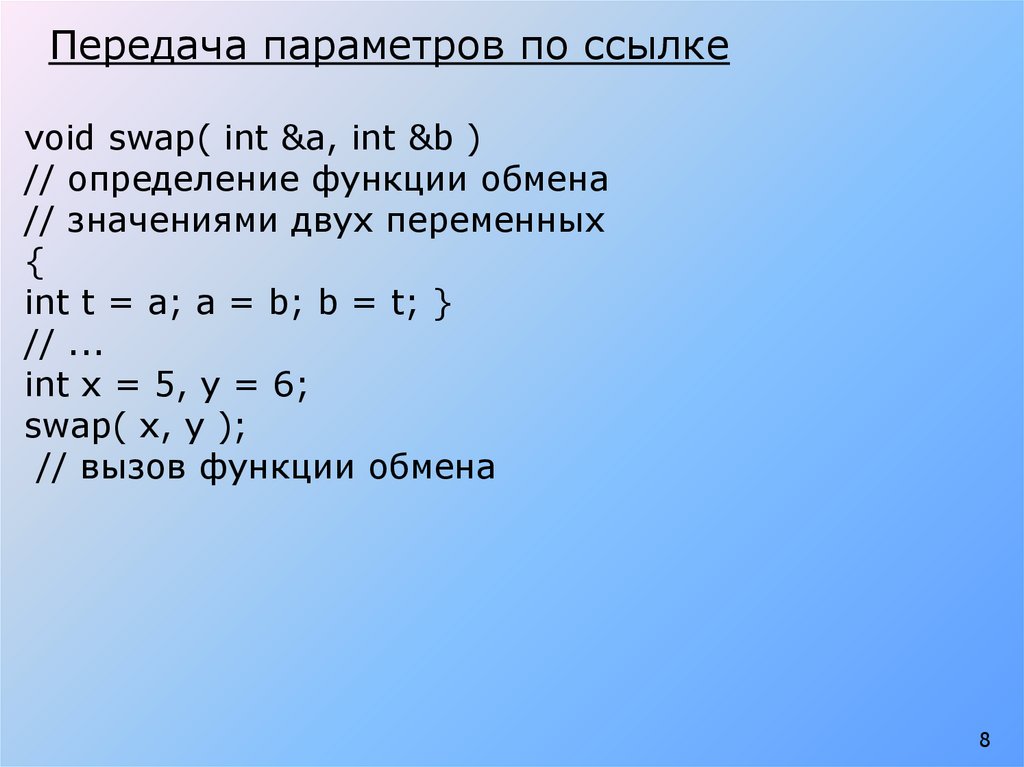 Передача параметров по ссылке

void swap( int &a, int &b )
// определение функции обмена
// значениями двух переменных
{
int t = a; a = b; b = t; }
// ...
int x = 5, y = 6;
swap( x, y );
 // вызов функции обмена

8